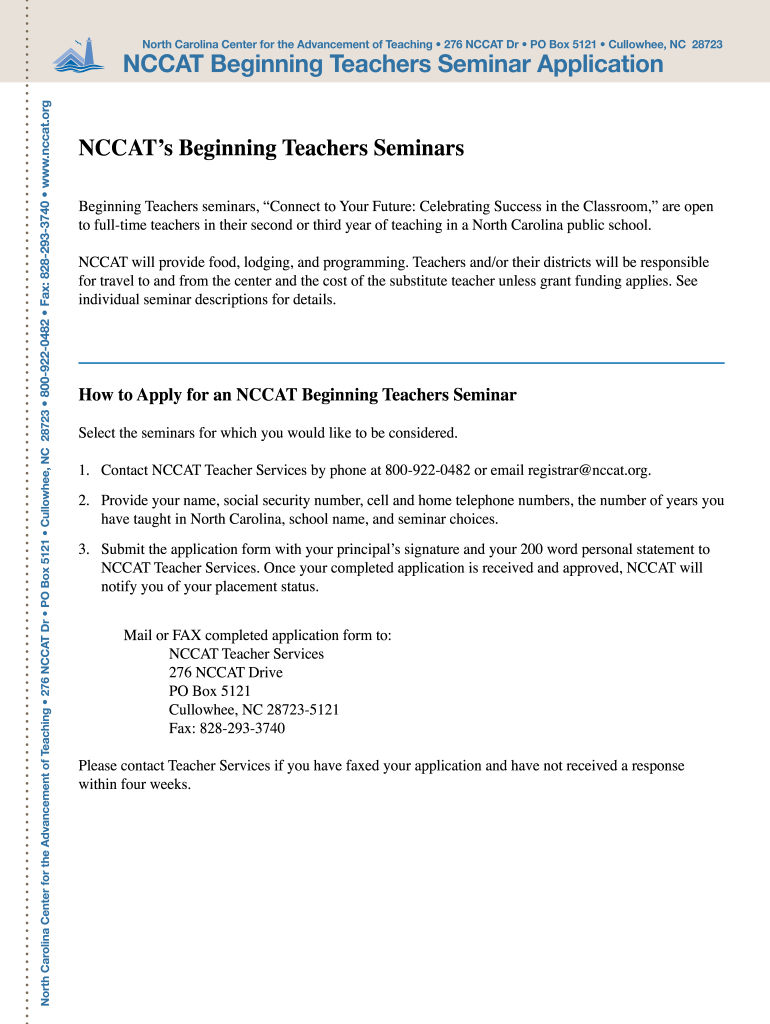 North Carolina Center for the Advancement of Teaching • 276 NCCAT Dr • PO Box 5121 • Cullowhee, NC 28723

NCCAT Beginning Teachers Seminar Application

North Carolina Center for the Advancement of Teaching • 276 NCCAT Dr • PO Box 5121 • Cullowhee, NC 28723 • 800-922-0482 • Fax: 828-293-3740 • www.nccat.org

NCCAT's Beginning Teachers Seminars

Beginning Teachers seminars, "Connect to Your Future: Celebrating Success in the Classroom," are open to full-time teachers in their second or third year of teaching in a North Carolina public school.

NCCAT will provide food, lodging, and programming. Teachers and/or their districts will be responsible for travel to and from the center and the cost of the substitute teacher unless grant funding applies. See individual seminar descriptions for details.

How to Apply for an NCCAT Beginning Teachers Seminar

Select the seminars for which you would like to be considered.

1. Contact NCCAT Teacher Services by phone at 800-922-0482 or email registrar@nccat.org.

2. Provide your name, social security number, cell and home telephone numbers, the number of years you have taught in North Carolina, school name, and seminar choices.

3. Submit the application form with your principal's signature and your 200 word personal statement to NCCAT Teacher Services. Once your completed application is received and approved, NCCAT will notify you of your placement status.

Mail or FAX completed application form to:
NCCAT Teacher Services
276 NCCAT Drive
PO Box 5121
Cullowhee, NC 28723-5121
Fax: 828-293-3740

Please contact Teacher Services if you have faxed your application and have not received a response within four weeks.